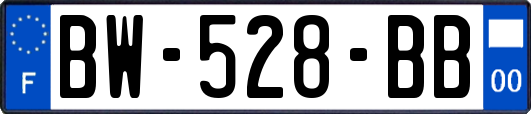 F

BW-528-BB

00